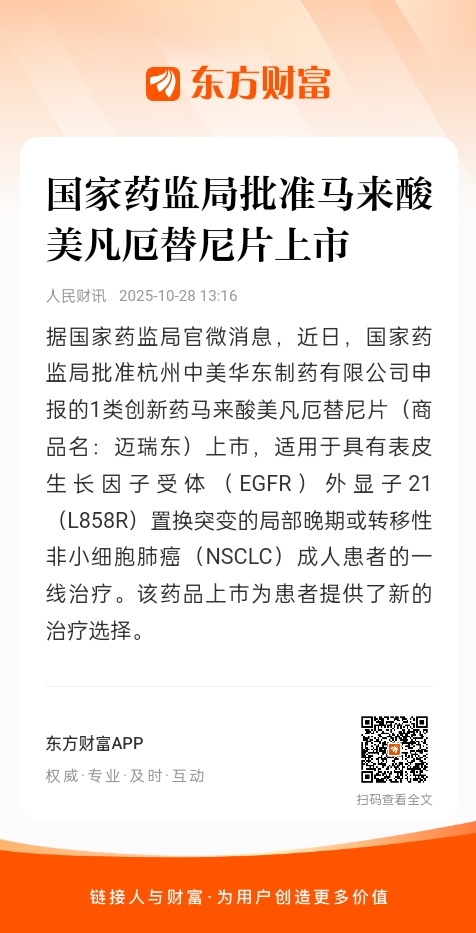 东方财富

国家药监局批准马来酸美凡厄替尼片上市

人民财讯 2025-10-28 13:16

据国家药监局官微消息，近日，国家药监局批准杭州中美华东制药有限公司申报的1类创新药马来酸美凡厄替尼片（商品名：迈瑞东）上市，适用于具有表皮生长因子受体（EGFR）外显子21（L858R）置换突变的局部晚期或转移性非小细胞肺癌（NSCLC）成人患者的一线治疗。该药品上市为患者提供了新的治疗选择。

东方财富APP
权威·专业·及时·互动

扫码查看全文

链接人与财富·为用户创造更多价值